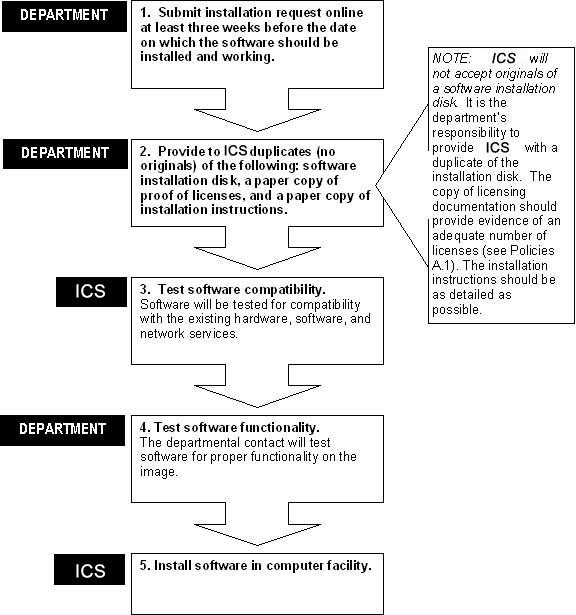 DEPARTMENT

1. Submit installation request online at least three weeks before the date on which the software should be installed and working.

DEPARTMENT

2. Provide to ICS duplicates (no originals) of the following: software installation disk, a paper copy of proof of licenses, and a paper copy of installation instructions.

NOTE: ICS will not accept originals of a software installation disk. It is the department's responsibility to provide ICS with a duplicate of the installation disk. The copy of licensing documentation should provide evidence of an adequate number of licenses (see Policies A.1). The installation instructions should be as detailed as possible.

ICS

3. Test software compatibility. Software will be tested for compatibility with the existing hardware, software, and network services.

DEPARTMENT

4. Test software functionality. The departmental contact will test software for proper functionality on the image.

ICS

5. Install software in computer facility.